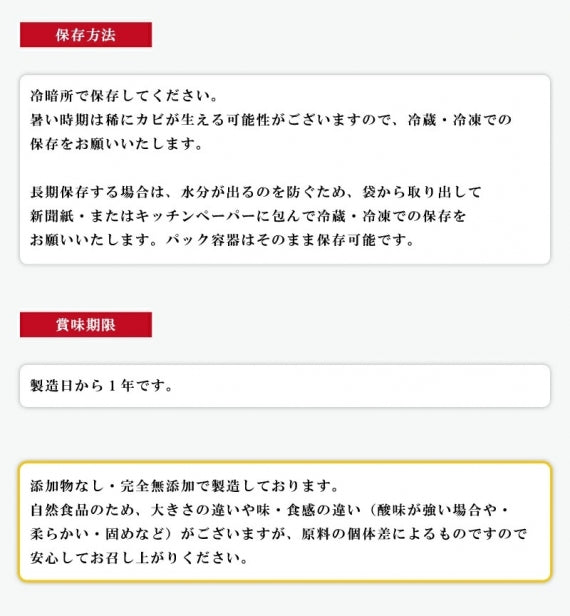 保存方法

冷暗所で保存してください。
暑い時期は稀にカビが生える可能性がございますので、冷蔵・冷凍での保存をお願いいたします。

長期保存する場合は、水分が出るのを防ぐため、袋から取り出して新聞紙・またはキッチンペーパーに包んで冷蔵・冷凍での保存をお願いいたします。パック容器はそのまま保存可能です。

賞味期限

製造日から１年です。

添加物なし・完全無添加で製造しております。
自然食品のため、大きさの違いや味・食感の違い（酸味が強い場合や・柔らかい・固めなど）がございますが、原料の個体差によるものですので安心してお召し上がりください。